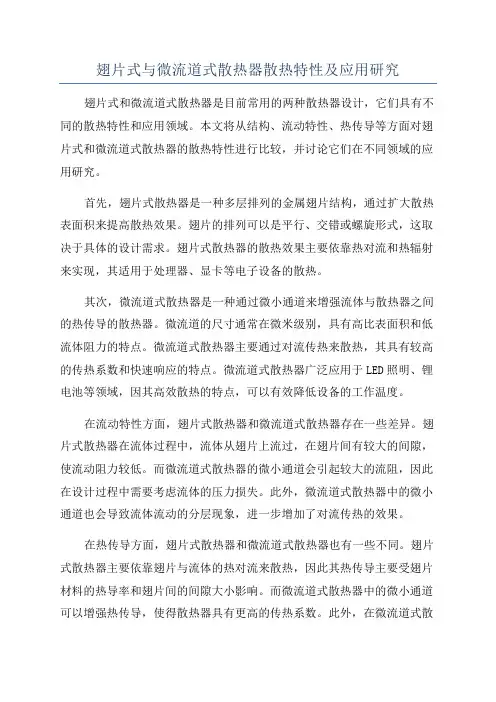 翅片式与微流道式散热器散热特性及应用研究

翅片式和微流道式散热器是目前常用的两种散热器设计，它们具有不同的散热特性和应用领域。本文将从结构、流动特性、热传导等方面对翅片式和微流道式散热器的散热特性进行比较，并讨论它们在不同领域的应用研究。

首先，翅片式散热器是一种多层排列的金属翅片结构，通过扩大散热表面积来提高散热效果。翅片的排列可以是平行、交错或螺旋形式，这取决于具体的设计需求。翅片式散热器的散热效果主要依靠热对流和热辐射来实现，其适用于处理器、显卡等电子设备的散热。

其次，微流道式散热器是一种通过微小通道来增强流体与散热器之间的热传导的散热器。微流道的尺寸通常在微米级别，具有高比表面积和低流体阻力的特点。微流道式散热器主要通过对流传热来散热，其具有较高的传热系数和快速响应的特点。微流道式散热器广泛应用于LED照明、锂电池等领域，因其高效散热的特点，可以有效降低设备的工作温度。

在流动特性方面，翅片式散热器和微流道式散热器存在一些差异。翅片式散热器在流体过程中，流体从翅片上流过，在翅片间有较大的间隙，使流动阻力较低。而微流道式散热器的微小通道会引起较大的流阻，因此在设计过程中需要考虑流体的压力损失。此外，微流道式散热器中的微小通道也会导致流体流动的分层现象，进一步增加了对流传热的效果。

在热传导方面，翅片式散热器和微流道式散热器也有一些不同。翅片式散热器主要依靠翅片与流体的热对流来散热，因此其热传导主要受翅片材料的热导率和翅片间的间隙大小影响。而微流道式散热器中的微小通道可以增强热传导，使得散热器具有更高的传热系数。此外，在微流道式散